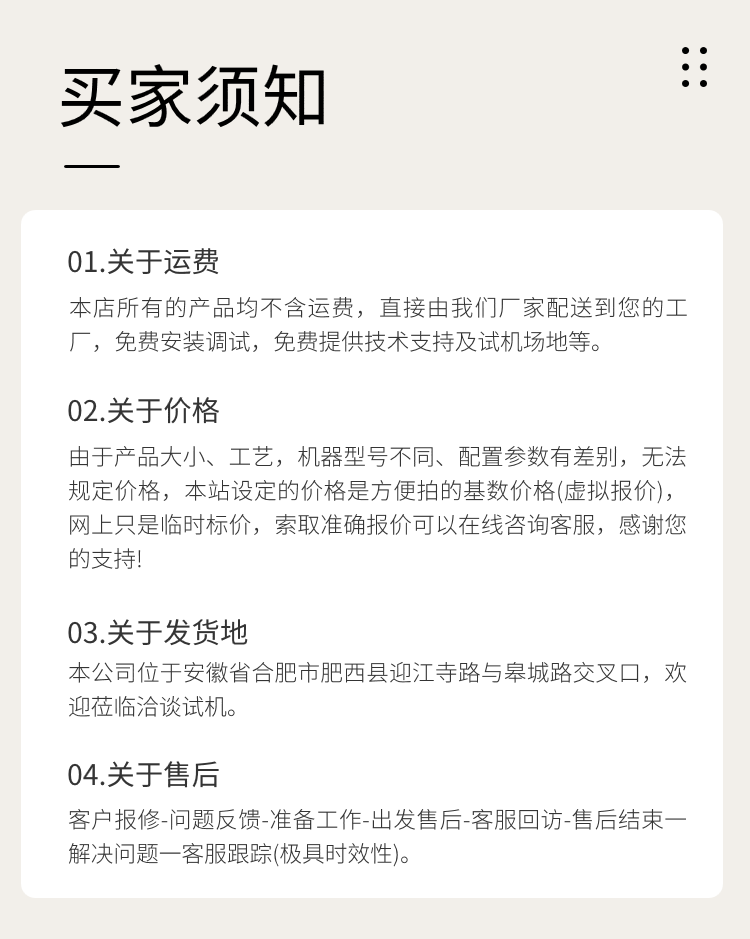 买家须知

01.关于运费

本店所有的产品均不含运费，直接由我们厂家配送到您的工厂，免费安装调试，免费提供技术支持及试机场地等。

02.关于价格

由于产品大小、工艺，机器型号不同、配置参数有差别，无法规定价格，本站设定的价格是方便拍的基数价格(虚拟报价)，网上只是临时标价，索取准确报价可以在线咨询客服，感谢您的支持!

03.关于发货地

本公司位于安徽省合肥市肥西县迎江寺路与皋城路交叉口，欢迎莅临洽谈试机。

04.关于售后

客户报修-问题反馈-准备工作-出发售后-客服回访-售后结束一解决问题一客服跟踪(极具时效性)。